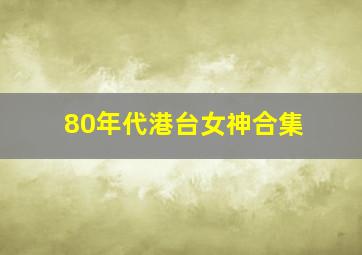 80年代港台女神合集